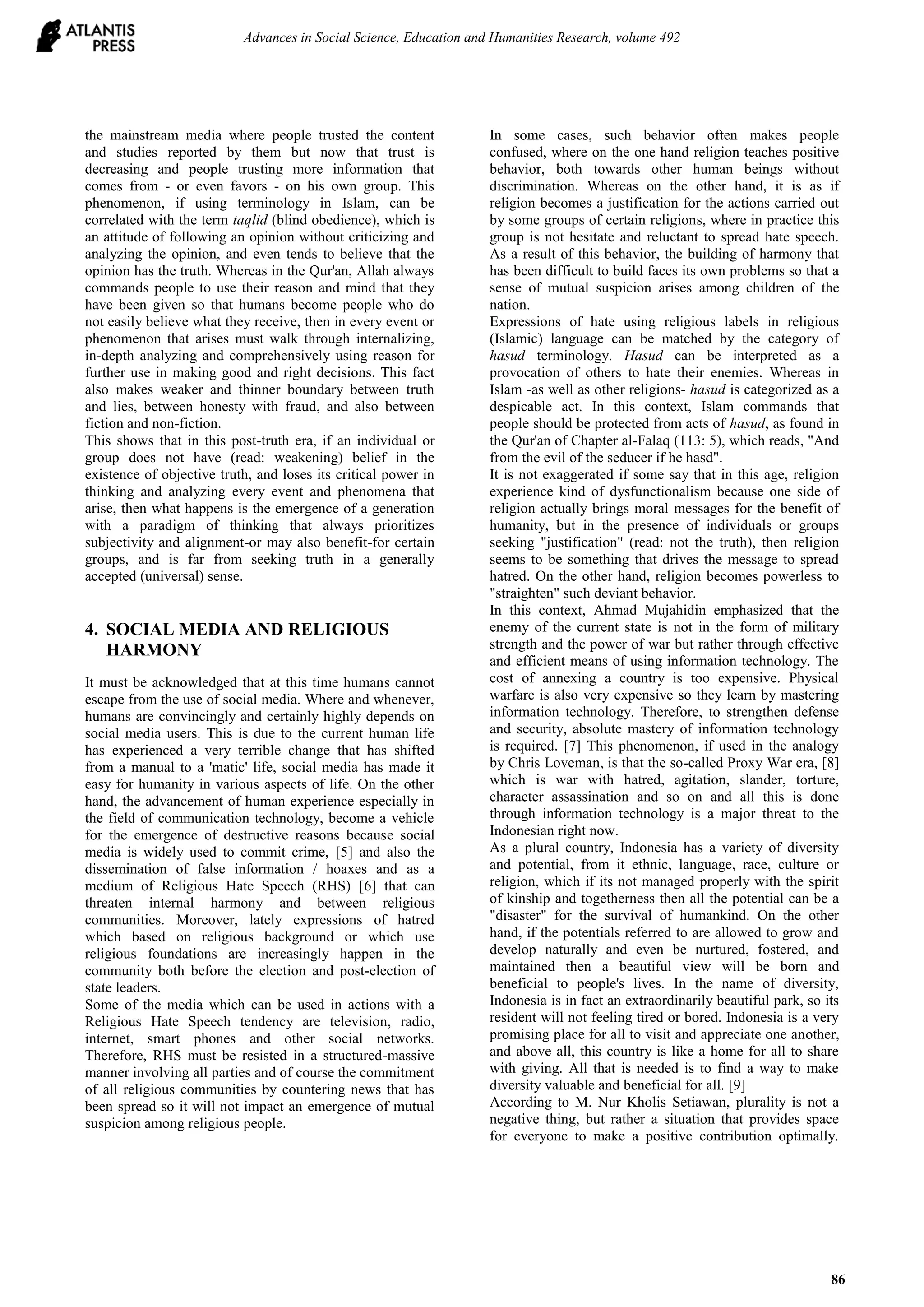 ATLANTIS PRESS

Advances in Social Science, Education and Humanities Research, volume 492

the mainstream media where people trusted the content and studies reported by them but now that trust is decreasing and people trusting more information that comes from - or even favors - on his own group. This phenomenon, if using terminology in Islam, can be correlated with the term taqlid (blind obedience), which is an attitude of following an opinion without criticizing and analyzing the opinion, and even tends to believe that the opinion has the truth. Whereas in the Qur'an, Allah always commands people to use their reason and mind that they have been given so that humans become people who do not easily believe what they receive, then in every event or phenomenon that arises must walk through internalizing, in-depth analyzing and comprehensively using reason for further use in making good and right decisions. This fact also makes weaker and thinner boundary between truth and lies, between honesty with fraud, and also between fiction and non-fiction.
This shows that in this post-truth era, if an individual or group does not have (read: weakening) belief in the existence of objective truth, and loses its critical power in thinking and analyzing every event and phenomena that arise, then what happens is the emergence of a generation with a paradigm of thinking that always prioritizes subjectivity and alignment-or may also benefit-for certain groups, and is far from seeking truth in a generally accepted (universal) sense.

4. SOCIAL MEDIA AND RELIGIOUS HARMONY

It must be acknowledged that at this time humans cannot escape from the use of social media. Where and whenever, humans are convincingly and certainly highly depends on social media users. This is due to the current human life has experienced a very terrible change that has shifted from a manual to a 'matic' life, social media has made it easy for humanity in various aspects of life. On the other hand, the advancement of human experience especially in the field of communication technology, become a vehicle for the emergence of destructive reasons because social media is widely used to commit crime, [5] and also the dissemination of false information / hoaxes and as a medium of Religious Hate Speech (RHS) [6] that can threaten internal harmony and between religious communities. Moreover, lately expressions of hatred which based on religious background or which use religious foundations are increasingly happen in the community both before the election and post-election of state leaders.
Some of the media which can be used in actions with a Religious Hate Speech tendency are television, radio, internet, smart phones and other social networks. Therefore, RHS must be resisted in a structured-massive manner involving all parties and of course the commitment of all religious communities by countering news that has been spread so it will not impact an emergence of mutual suspicion among religious people.

In some cases, such behavior often makes people confused, where on the one hand religion teaches positive behavior, both towards other human beings without discrimination. Whereas on the other hand, it is as if religion becomes a justification for the actions carried out by some groups of certain religions, where in practice this group is not hesitate and reluctant to spread hate speech. As a result of this behavior, the building of harmony that has been difficult to build faces its own problems so that a sense of mutual suspicion arises among children of the nation.
Expressions of hate using religious labels in religious (Islamic) language can be matched by the category of hasud terminology. Hasud can be interpreted as a provocation of others to hate their enemies. Whereas in Islam -as well as other religions- hasud is categorized as a despicable act. In this context, Islam commands that people should be protected from acts of hasud, as found in the Qur'an of Chapter al-Falaq (113: 5), which reads, "And from the evil of the seducer if he hasd".
It is not exaggerated if some say that in this age, religion experience kind of dysfunctionalism because one side of religion actually brings moral messages for the benefit of humanity, but in the presence of individuals or groups seeking "justification" (read: not the truth), then religion seems to be something that drives the message to spread hatred. On the other hand, religion becomes powerless to "straighten" such deviant behavior.
In this context, Ahmad Mujahidin emphasized that the enemy of the current state is not in the form of military strength and the power of war but rather through effective and efficient means of using information technology. The cost of annexing a country is too expensive. Physical warfare is also very expensive so they learn by mastering information technology. Therefore, to strengthen defense and security, absolute mastery of information technology is required. [7] This phenomenon, if used in the analogy by Chris Loveman, is that the so-called Proxy War era, [8] which is war with hatred, agitation, slander, torture, character assassination and so on and all this is done through information technology is a major threat to the Indonesian right now.
As a plural country, Indonesia has a variety of diversity and potential, from it ethnic, language, race, culture or religion, which if its not managed properly with the spirit of kinship and togetherness then all the potential can be a "disaster" for the survival of humankind. On the other hand, if the potentials referred to are allowed to grow and develop naturally and even be nurtured, fostered, and maintained then a beautiful view will be born and beneficial to people's lives. In the name of diversity, Indonesia is in fact an extraordinarily beautiful park, so its resident will not feeling tired or bored. Indonesia is a very promising place for all to visit and appreciate one another, and above all, this country is like a home for all to share with giving. All that is needed is to find a way to make diversity valuable and beneficial for all. [9]
According to M. Nur Kholis Setiawan, plurality is not a negative thing, but rather a situation that provides space for everyone to make a positive contribution optimally.

86